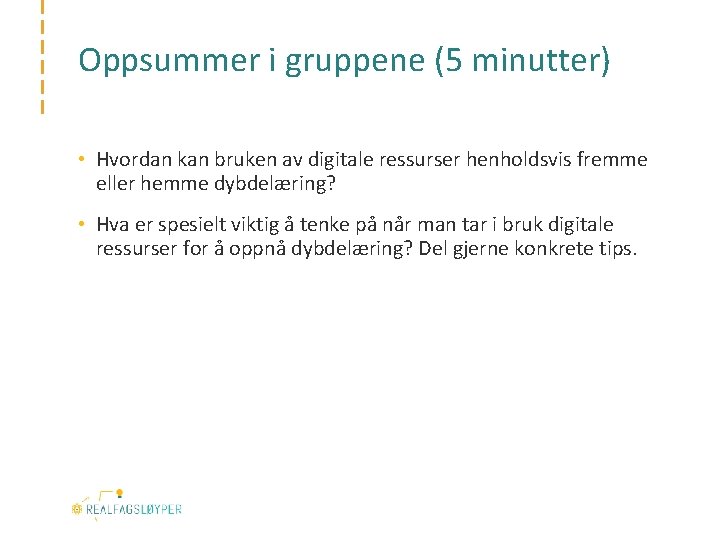 Oppsummer i gruppene (5 minutter)

• Hvordan kan bruken av digitale ressurser henholdsvis fremme eller hemme dybdelæring?

• Hva er spesielt viktig å tenke på når man tar i bruk digitale ressurser for å oppnå dybdelæring? Del gjerne konkrete tips.

REALFAGSLØYPER